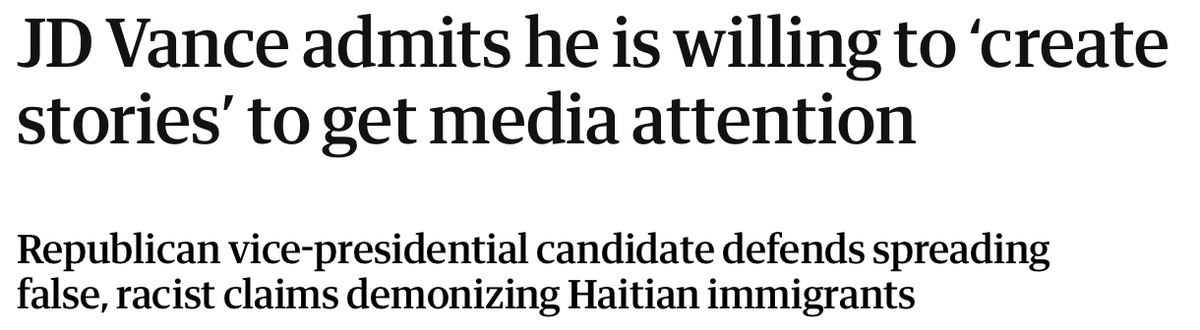 JD Vance admits he is willing to ‘create stories’ to get media attention

Republican vice-presidential candidate defends spreading false, racist claims demonizing Haitian immigrants